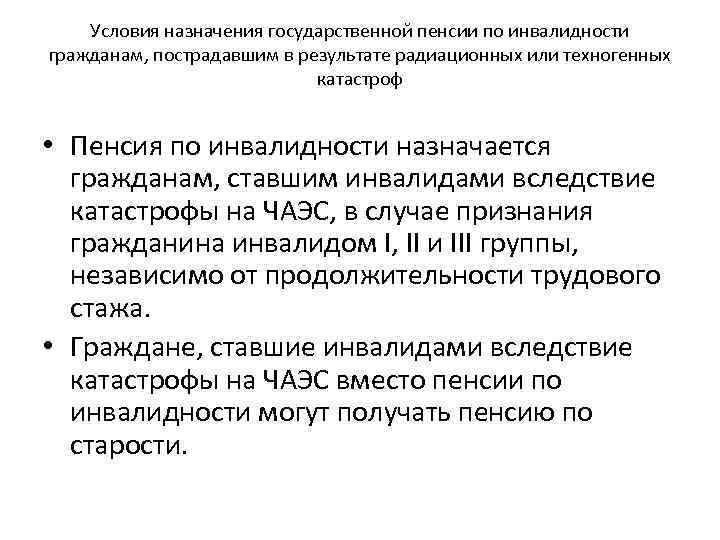 Условия назначения государственной пенсии по инвалидности гражданам, пострадавшим в результате радиационных или техногенных катастроф

• Пенсия по инвалидности назначается гражданам, ставшим инвалидами вследствие катастрофы на ЧАЭС, в случае признания гражданина инвалидом I, II и III группы, независимо от продолжительности трудового стажа.

• Граждане, ставшие инвалидами вследствие катастрофы на ЧАЭС вместо пенсии по инвалидности могут получать пенсию по старости.